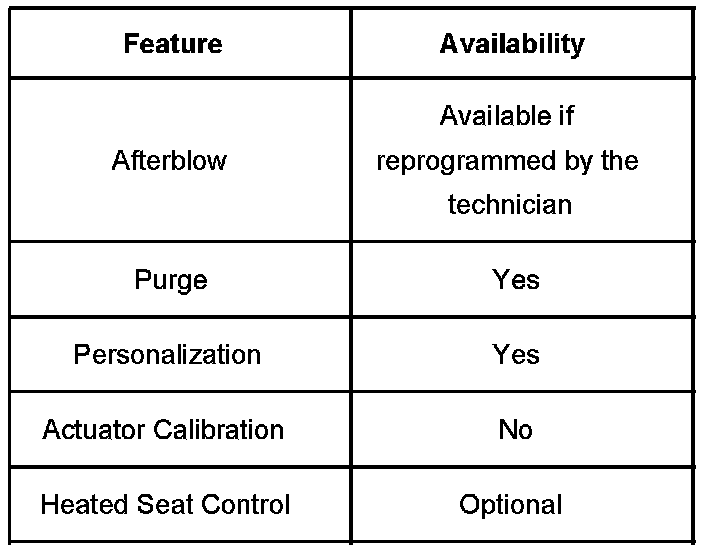 | Feature | Availability |
|---|---|
| Afterblow | Available if reprogrammed by the technician |
| Purge | Yes |
| Personalization | Yes |
| Actuator Calibration | No |
| Heated Seat Control | Optional |